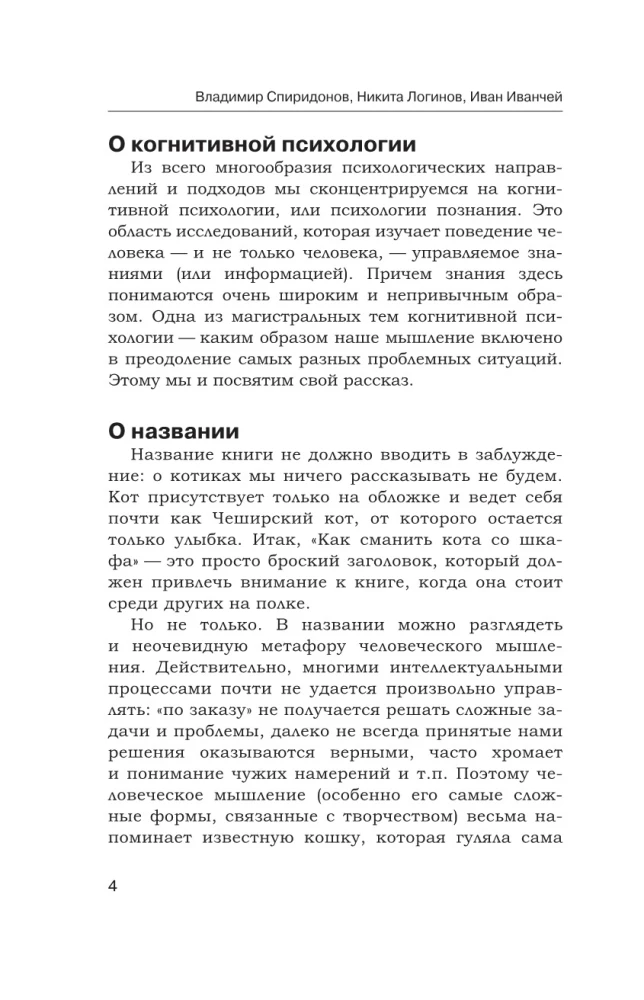 Владимир Спиридонов, Никита Логинов, Иван Иванчей

О когнитивной психологии

Из всего многообразия психологических направлений и подходов мы сконцентрируемся на когнитивной психологии, или психологии познания. Это область исследований, которая изучает поведение человека — и не только человека, — управляемое знаниями (или информацией). Причем знания здесь понимаются очень широким и непривычным образом. Одна из магистральных тем когнитивной психологии — каким образом наше мышление включено в преодоление самых разных проблемных ситуаций. Этому мы и посвятим свой рассказ.

О названии

Название книги не должно вводить в заблуждение: о котиках мы ничего рассказывать не будем. Кот присутствует только на обложке и ведет себя почти как Чеширский кот, от которого остается только улыбка. Итак, «Как сманить кота со шкафа» — это просто броский заголовок, который должен привлечь внимание к книге, когда она стоит среди других на полке.

Но не только. В названии можно разглядеть и неочевидную метафору человеческого мышления. Действительно, многими интеллектуальными процессами почти не удается произвольно управлять: «по заказу» не получается решать сложные задачи и проблемы, далеко не всегда принятые нами решения оказываются верными, часто хромает и понимание чужих намерений и т.п. Поэтому человеческое мышление (особенно его самые сложные формы, связанные с творчеством) весьма напоминает известную кошку, которая гуляла сама

4